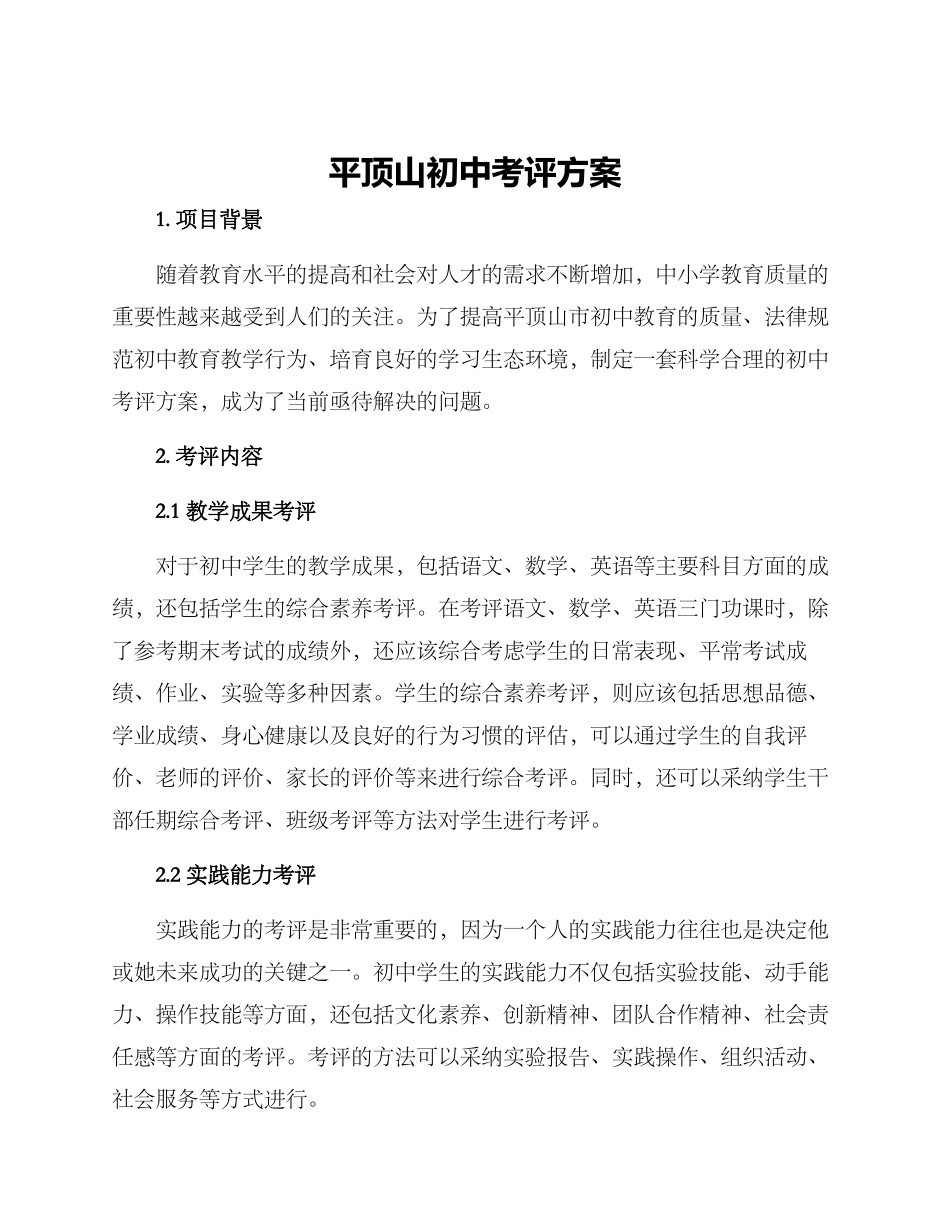 平顶山初中考评方案

1. 项目背景

随着教育水平的提高和社会对人才的需求不断增加，中小学教育质量的重要性越来越受到人们的关注。为了提高平顶山市初中教育的质量、法律规范初中教育教学行为、培育良好的学习生态环境，制定一套科学合理的初中考评方案，成为了当前亟待解决的问题。

2. 考评内容

2.1 教学成果考评

对于初中学生的教学成果，包括语文、数学、英语等主要科目方面的成绩，还包括学生的综合素养考评。在考评语文、数学、英语三门功课时，除了参考期末考试的成绩外，还应该综合考虑学生的日常表现、平常考试成绩、作业、实验等多种因素。学生的综合素养考评，则应该包括思想品德、学业成绩、身心健康以及良好的行为习惯的评估，可以通过学生的自我评价、老师的评价、家长的评价等来进行综合考评。同时，还可以采纳学生干部任期综合考评、班级考评等方法对学生进行考评。

2.2 实践能力考评

实践能力的考评是非常重要的，因为一个人的实践能力往往也是决定他或她未来成功的关键之一。初中学生的实践能力不仅包括实验技能、动手能力、操作技能等方面，还包括文化素养、创新精神、团队合作精神、社会责任感等方面的考评。考评的方法可以采纳实验报告、实践操作、组织活动、社会服务等方式进行。